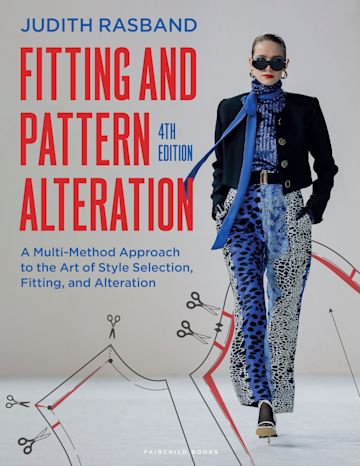 JUDITH RASBAND

FITTING AND PATTERN ALTERATION

4TH EDITION

A Multi-Method Approach to the Art of Style Selection, Fitting, and Alteration

FAIRCHILD BOOKS